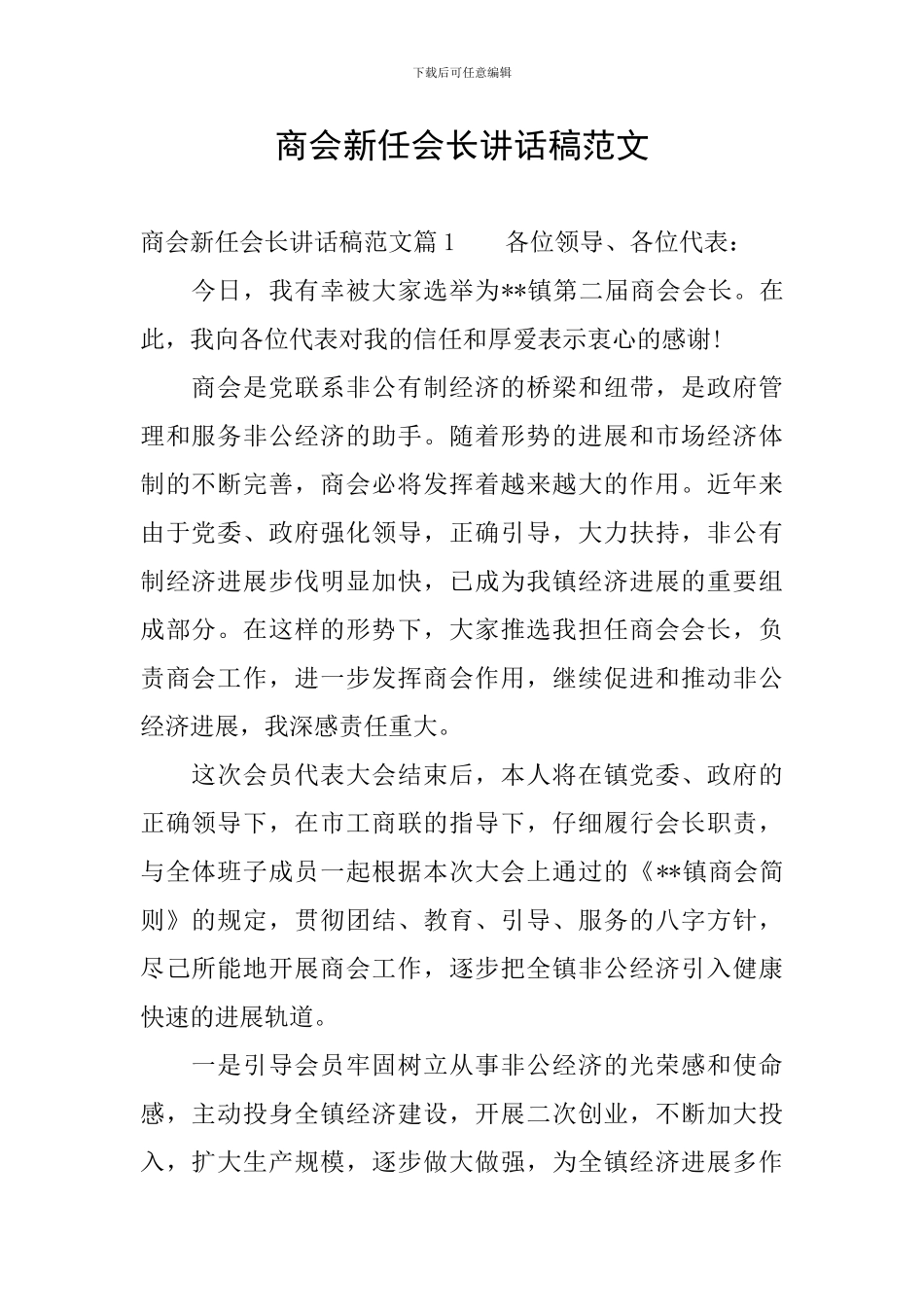 下载后可任意编辑

商会新任会长讲话稿范文

商会新任会长讲话稿范文篇 1　　各位领导、各位代表：

今日，我有幸被大家选举为**镇第二届商会会长。在此，我向各位代表对我的信任和厚爱表示衷心的感谢！

商会是党联系非公有制经济的桥梁和纽带，是政府管理和服务非公经济的助手。随着形势的进展和市场经济体制的不断完善，商会必将发挥着越来越大的作用。近年来由于党委、政府强化领导，正确引导，大力扶持，非公有制经济进展步伐明显加快，已成为我镇经济进展的重要组成部分。在这样的形势下，大家推选我担任商会会长，负责商会工作，进一步发挥商会作用，继续促进和推动非公经济进展，我深感责任重大。

这次会员代表大会结束后，本人将在镇党委、政府的正确领导下，在市工商联的指导下，仔细履行会长职责，与全体班子成员一起根据本次大会上通过的《**镇商会简则》的规定，贯彻团结、教育、引导、服务的八字方针，尽己所能地开展商会工作，逐步把全镇非公经济引入健康快速的进展轨道。

一是引导会员牢固树立从事非公经济的光荣感和使命感，主动投身全镇经济建设，开展二次创业，不断加大投入，扩大生产规模，逐步做大做强，为全镇经济进展多作